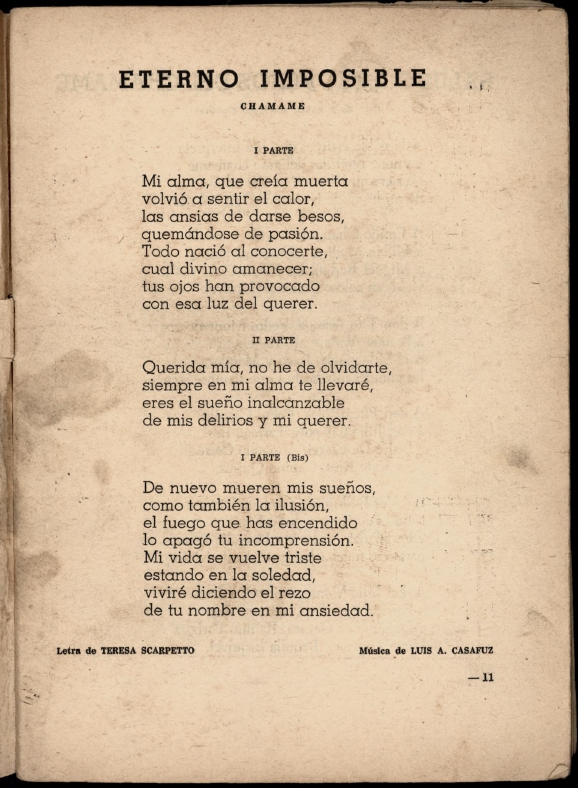 ETERNO IMPOSIBLE

CHAMAME

I PARTE

Mi alma, que creía muerta
volvió a sentir el calor,
las ansias de darse besos,
quemándose de pasión.
Todo nació al conocerte,
cual divino amanecer;
tus ojos han provocado
con esa luz del querer.

II PARTE

Querida mía, no he de olvidarte,
siempre en mi alma te llevaré,
eres el sueño inalcanzable
de mis delirios y mi querer.

I PARTE (Bis)

De nuevo mueren mis sueños,
como también la ilusión,
el fuego que has encendido
lo apagó tu incomprensión.
Mi vida se vuelve triste
estando en la soledad,
viviré diciendo el rezo
de tu nombre en mi ansiedad.

Letra de TERESA SCARPETTO

Música de LUIS A. CASAFUZ

— 11